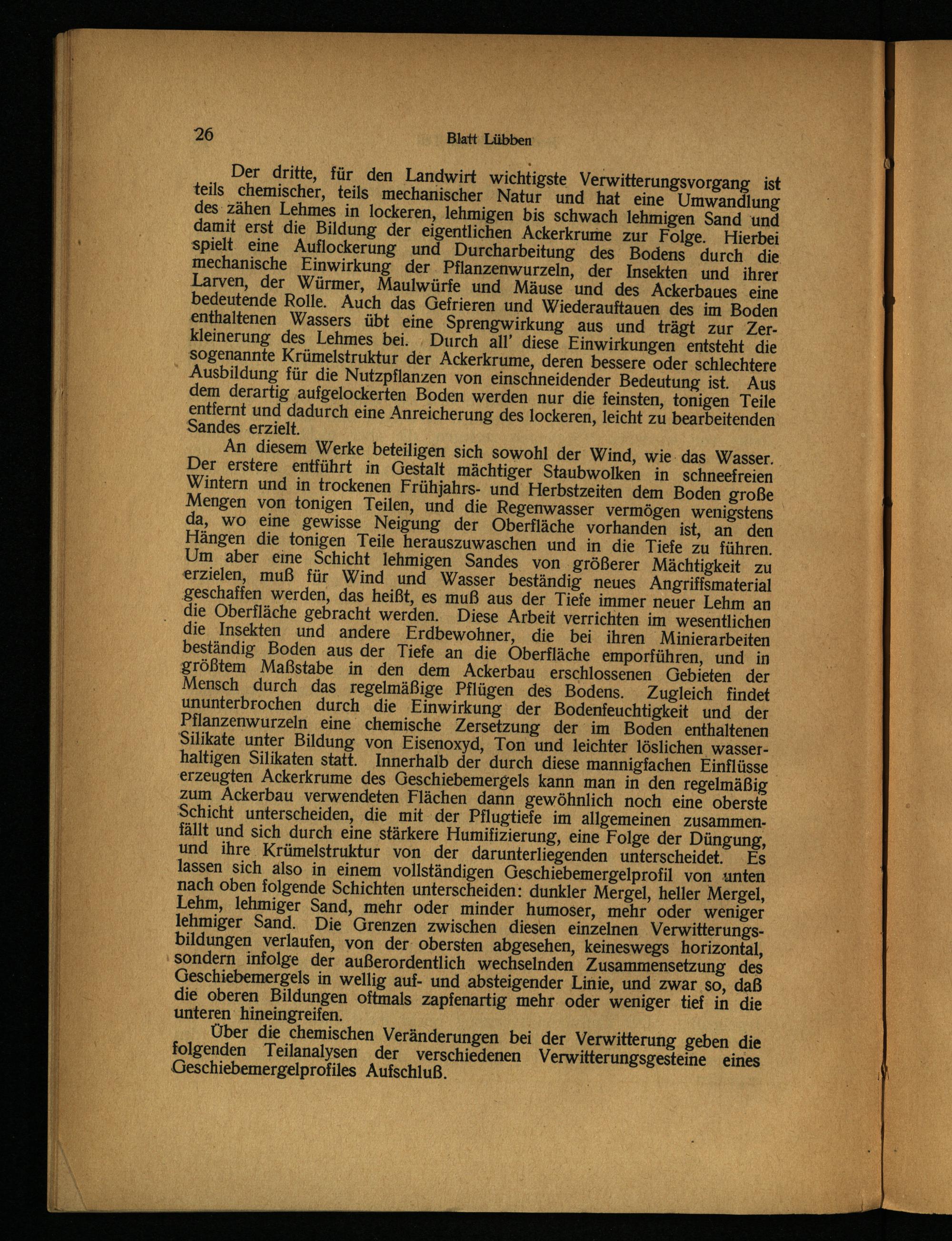 26 Blatt Lübben

Der dritte, für den Landwirt wichtigste Verwitterungsvorgang ist teils chemischer, teils mechanischer Natur und hat eine Umwandlung des zähen Lehmes in lockeren, lehmigen bis schwach lehmigen Sand und damit erst die Bildung der eigentlichen Ackerkrume zur Folge. Hierbei spielt eine Auflockerung und Durcharbeitung des Bodens durch die mechanische Einwirkung der Pflanzenwurzeln, der Insekten und ihrer Larven, der Würmer, Maulwürfe und Mäuse und des Ackerbaues eine bedeutende Rolle. Auch das Gefrieren und Wiederauftauen des im Boden enthaltenen Wassers übt eine Sprengwirkung aus und trägt zur Zerkleinerung des Lehmes bei. Durch all' diese Einwirkungen entsteht die sogenannte Krümelstruktur der Ackerkrume, deren bessere oder schlechtere Ausbildung für die Nutzpflanzen von einschneidender Bedeutung ist. Aus dem derartig aufgelockerten Boden werden nur die feinsten, tonigen Teile entfernt und dadurch eine Anreicherung des lockeren, leicht zu bearbeitenden Sandes erzielt.

An diesem Werke beteiligen sich sowohl der Wind, wie das Wasser. Der erstere entführt in Gestalt mächtiger Staubwolken in schneefreien Wintern und in trockenen Frühjahrs- und Herbstzeiten dem Boden große Mengen von tonigen Teilen, und die Regenwasser vermögen wenigstens da, wo eine gewisse Neigung der Oberfläche vorhanden ist, an den Hängen die tonigen Teile herauszuwaschen und in die Tiefe zu führen. Um aber eine Schicht lehmigen Sandes von größerer Mächtigkeit zu erzielen, muß für Wind und Wasser beständig neues Angriffsmaterial geschaffen werden, das heißt, es muß aus der Tiefe immer neuer Lehm an die Oberfläche gebracht werden. Diese Arbeit verrichten im wesentlichen die Insekten und andere Erdbewohner, die bei ihren Minierarbeiten beständig Boden aus der Tiefe an die Oberfläche emporführen, und in größtem Maßstabe in den dem Ackerbau erschlossenen Gebieten der Mensch durch das regelmäßige Pflügen des Bodens. Zugleich findet ununterbrochen durch die Einwirkung der Bodenfeuchtigkeit und der Pflanzenwurzeln eine chemische Zersetzung der im Boden enthaltenen Silikate unter Bildung von Eisenoxyd, Ton und leichter löslichen wasserhaltigen Silikaten statt. Innerhalb der durch diese mannigfachen Einflüsse erzeugten Ackerkrume des Geschiebemergels kann man in den regelmäßig zum Ackerbau verwendeten Flächen dann gewöhnlich noch eine oberste Schicht unterscheiden, die mit der Pflugtiefe im allgemeinen zusammenfällt und sich durch eine stärkere Humifizierung, eine Folge der Düngung, und ihre Krümelstruktur von der darunterliegenden unterscheidet. Es lassen sich also in einem vollständigen Geschiebemergelprofil von unten nach oben folgende Schichten unterscheiden: dunkler Mergel, heller Mergel, Lehm, lehmiger Sand, mehr oder minder humoser, mehr oder weniger lehmiger Sand. Die Grenzen zwischen diesen einzelnen Verwitterungsbildungen verlaufen, von der obersten abgesehen, keineswegs horizontal, sondern infolge der außerordentlich wechselnden Zusammensetzung des Geschiebemergels in wellig auf- und absteigender Linie, und zwar so, daß die oberen Bildungen oftmals zapfenartig mehr oder weniger tief in die unteren hineingreifen.

Über die chemischen Veränderungen bei der Verwitterung geben die folgenden Teilanalysen der verschiedenen Verwitterungsgesteine eines Geschiebemergelprofiles Aufschluß.